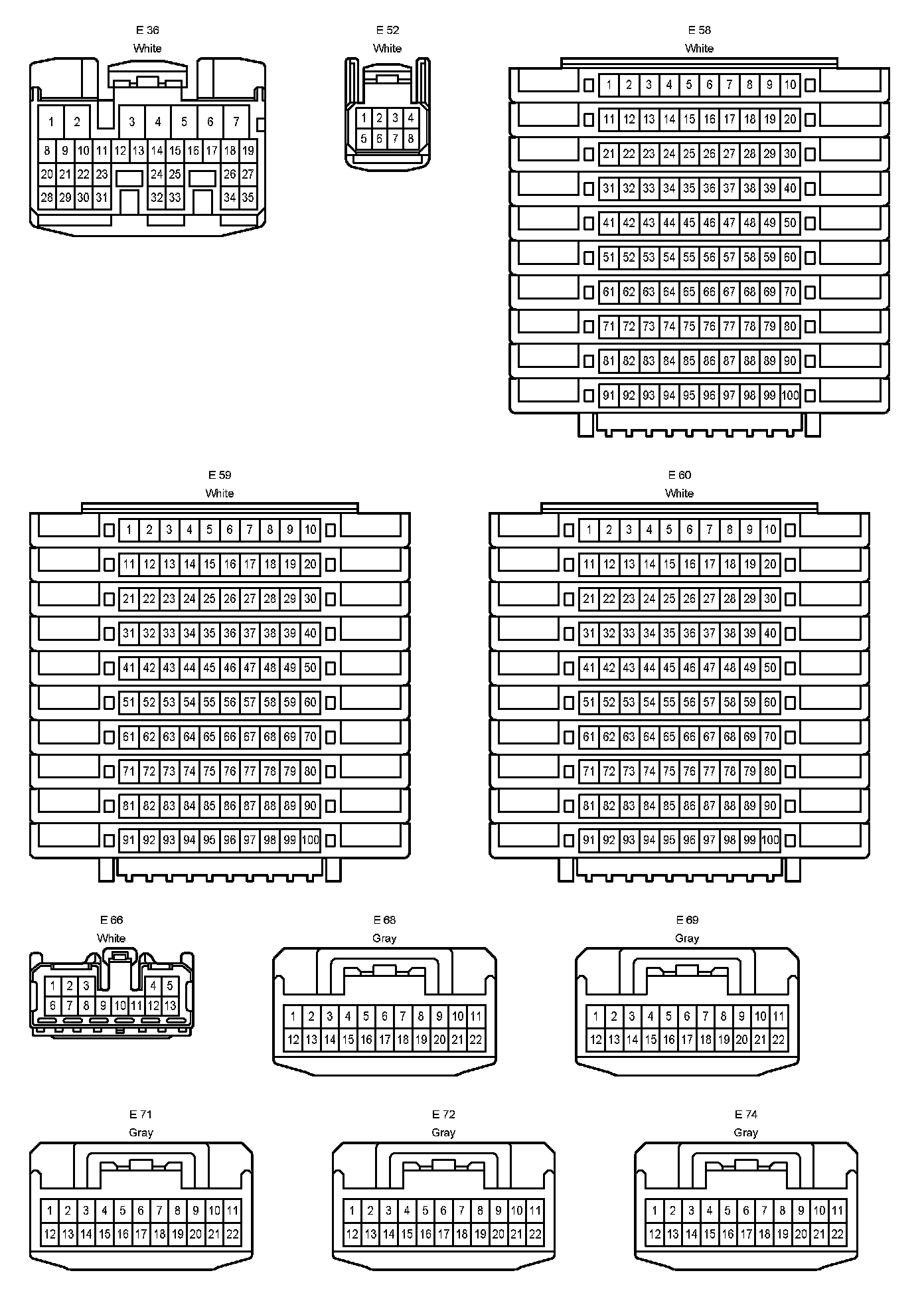 E 36
White

1 2 3 4 5 6 7
8 9 10 11 12 13 14 15 16 17 18 19
20 21 22 23 24 25 26 27
28 29 30 31 32 33 34 35

E 52
White

1 2 3 4
5 6 7 8

E 58
White

1 2 3 4 5 6 7 8 9 10
11 12 13 14 15 16 17 18 19 20
21 22 23 24 25 26 27 28 29 30
31 32 33 34 35 36 37 38 39 40
41 42 43 44 45 46 47 48 49 50
51 52 53 54 55 56 57 58 59 60
61 62 63 64 65 66 67 68 69 70
71 72 73 74 75 76 77 78 79 80
81 82 83 84 85 86 87 88 89 90
91 92 93 94 95 96 97 98 99 100

E 59
White

1 2 3 4 5 6 7 8 9 10
11 12 13 14 15 16 17 18 19 20
21 22 23 24 25 26 27 28 29 30
31 32 33 34 35 36 37 38 39 40
41 42 43 44 45 46 47 48 49 50
51 52 53 54 55 56 57 58 59 60
61 62 63 64 65 66 67 68 69 70
71 72 73 74 75 76 77 78 79 80
81 82 83 84 85 86 87 88 89 90
91 92 93 94 95 96 97 98 99 100

E 60
White

1 2 3 4 5 6 7 8 9 10
11 12 13 14 15 16 17 18 19 20
21 22 23 24 25 26 27 28 29 30
31 32 33 34 35 36 37 38 39 40
41 42 43 44 45 46 47 48 49 50
51 52 53 54 55 56 57 58 59 60
61 62 63 64 65 66 67 68 69 70
71 72 73 74 75 76 77 78 79 80
81 82 83 84 85 86 87 88 89 90
91 92 93 94 95 96 97 98 99 100

E 66
White

1 2 3 4 5
6 7 8 9 10 11 12 13

E 68
Gray

1 2 3 4 5 6 7 8 9 10 11
12 13 14 15 16 17 18 19 20 21 22

E 69
Gray

1 2 3 4 5 6 7 8 9 10 11
12 13 14 15 16 17 18 19 20 21 22

E 71
Gray

1 2 3 4 5 6 7 8 9 10 11
12 13 14 15 16 17 18 19 20 21 22

E 72
Gray

1 2 3 4 5 6 7 8 9 10 11
12 13 14 15 16 17 18 19 20 21 22

E 74
Gray

1 2 3 4 5 6 7 8 9 10 11
12 13 14 15 16 17 18 19 20 21 22